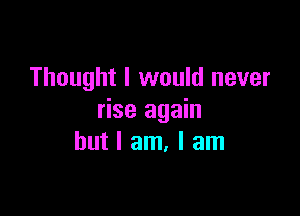 Thought I would never rise again
but I am, I am